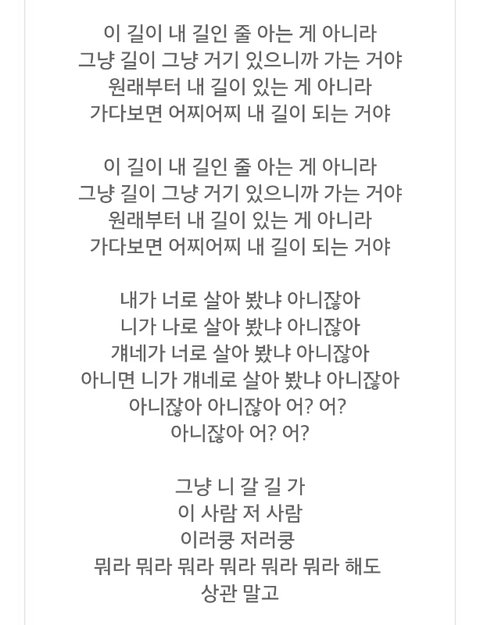 이 길이 내 길인 줄 아는 게 아니라
그냥 길이 그냥 거기 있으니까 가는 거야
원래부터 내 길이 있는 게 아니라
가다보면 어찌어찌 내 길이 되는 거야

이 길이 내 길인 줄 아는 게 아니라
그냥 길이 그냥 거기 있으니까 가는 거야
원래부터 내 길이 있는 게 아니라
가다보면 어찌어찌 내 길이 되는 거야

내가 너로 살아 봤냐 아니잖아
니가 나로 살아 봤냐 아니잖아
걔네가 너로 살아 봤냐 아니잖아
아니면 니가 걔네로 살아 봤냐 아니잖아
아니잖아 아니잖아 어? 어?
아니잖아 어? 어?

그냥 니 갈 길 가
이 사람 저 사람
이러쿵 저러쿵
뭐라 뭐라 뭐라 뭐라 뭐라 뭐라 해도
상관 말고